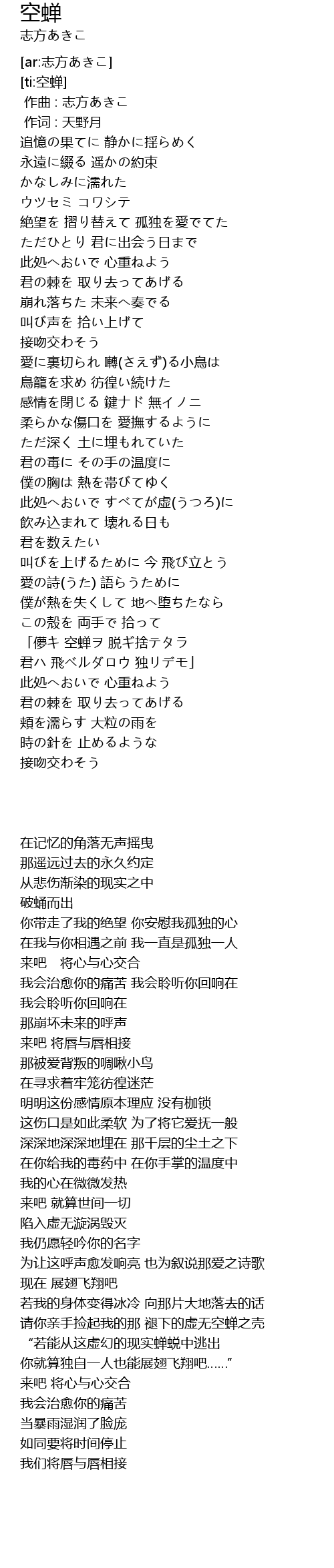 空蝉
志方あきこ

[ar:志方あきこ]
[ti:空蝉]
 作曲 : 志方あきこ
 作词 : 天野月
追憶の果てに 静かに揺らめく
永遠に綴る 遥かの約束
かなしみに濡れた
ウツセミ コワシテ
絶望を 摺り替えて 孤独を愛でてた
ただひとり 君に出会う日まで
此処へおいで 心重ねよう
君の棘を 取り去ってあげる
崩れ落ちた 未来へ奏でる
叫び声を 拾い上げて
接吻交わそう
愛に裏切られ 囀(さえず)る小鳥は
鳥籠を求め 彷徨い続けた
感情を閉じる 鍵ナド 無イノニ
柔らかな傷口を 愛撫するように
ただ深く 土に埋もれていた
君の毒に その手の温度に
僕の胸は 熱を帯びてゆく
此処へおいで すべてが虚(うつろ)に
飲み込まれて 壊れる日も
君を数えたい
叫びを上げるために 今 飛び立とう
愛の詩(うた) 語らうために
僕が熱を失くして 地へ堕ちたなら
この殻を 両手で 拾って
「儚キ 空蝉ヲ 脱ギ捨テタラ
君ハ 飛ベルダロウ 独リデモ」
此処へおいで 心重ねよう
君の棘を 取り去ってあげる
頬を濡らす 大粒の雨を
時の針を 止めるような
接吻交わそう

在记忆的角落无声摇曳
那遥远过去的永久约定
从悲伤渐染的现实之中
破蛹而出
你带走了我的绝望 你安慰我孤独的心
在我与你相遇之前 我一直是孤独一人
来吧 将心与心交合
我会治愈你的痛苦 我会聆听你回响在
我会聆听你回响在
那崩坏未来的呼声
来吧 将唇与唇相接
那被爱背叛的啁啾小鸟
在寻求着牢笼彷徨迷茫
明明这份感情原本理应 没有枷锁
这伤口是如此柔软 为了将它爱抚一般
深深地深深地埋在 那千层的尘土之下
在你给我的毒药中 在你手掌的温度中
我的心在微微发热
来吧 就算世间一切
陷入虚无漩涡毁灭
我仍愿轻吟你的名字
为让这呼声愈发响亮 也为叙说那爱之诗歌
现在 展翅飞翔吧
若我的身体变得冰冷 向那片大地落去的话
请你亲手捡起我的那 褪下的虚无空蝉之壳
“若能从这虚幻的现实蝉蜕中逃出
你就算独自一人也能展翅飞翔吧……”
来吧 将心与心交合
我会治愈你的痛苦
当暴雨湿润了脸庞
如同要将时间停止
我们将唇与唇相接